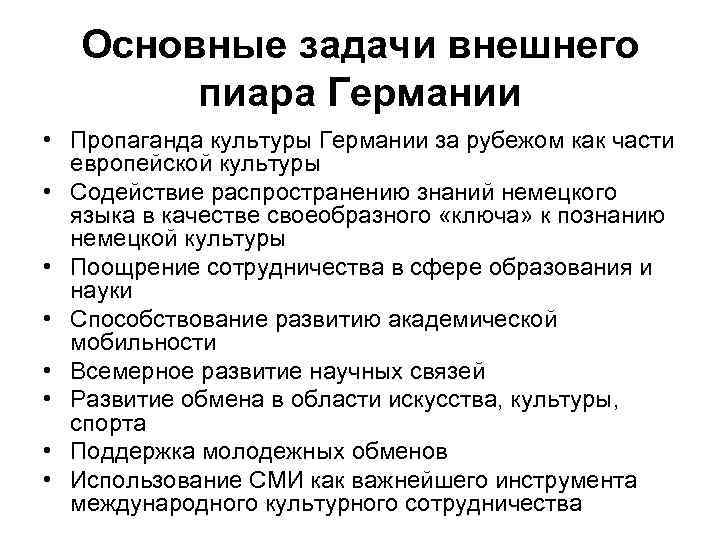 Основные задачи внешнего пиара Германии

• Пропаганда культуры Германии за рубежом как части европейской культуры
• Содействие распространению знаний немецкого языка в качестве своеобразного «ключа» к познанию немецкой культуры
• Поощрение сотрудничества в сфере образования и науки
• Способствование развитию академической мобильности
• Всемерное развитие научных связей
• Развитие обмена в области искусства, культуры, спорта
• Поддержка молодежных обменов
• Использование СМИ как важнейшего инструмента международного культурного сотрудничества